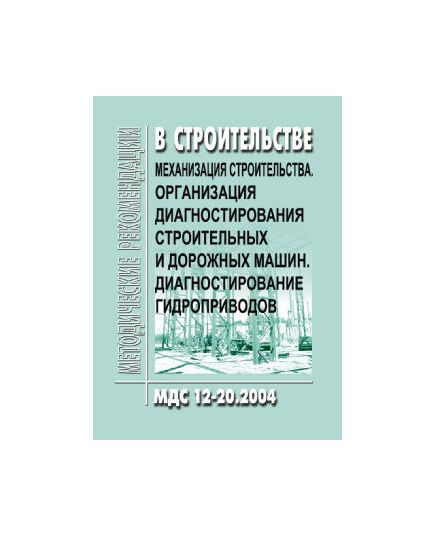 МЕТОДИЧЕСКИЕ РЕКОМЕНДАЦИИ

В СТРОИТЕЛЬСТВЕ

МЕХАНИЗАЦИЯ СТРОИТЕЛЬСТВА. ОРГАНИЗАЦИЯ ДИАГНОСТИРОВАНИЯ СТРОИТЕЛЬНЫХ И ДОРОЖНЫХ МАШИН. ДИАГНОСТИРОВАНИЕ ГИДРОПРИВОДОВ

МДС 12-20.2004